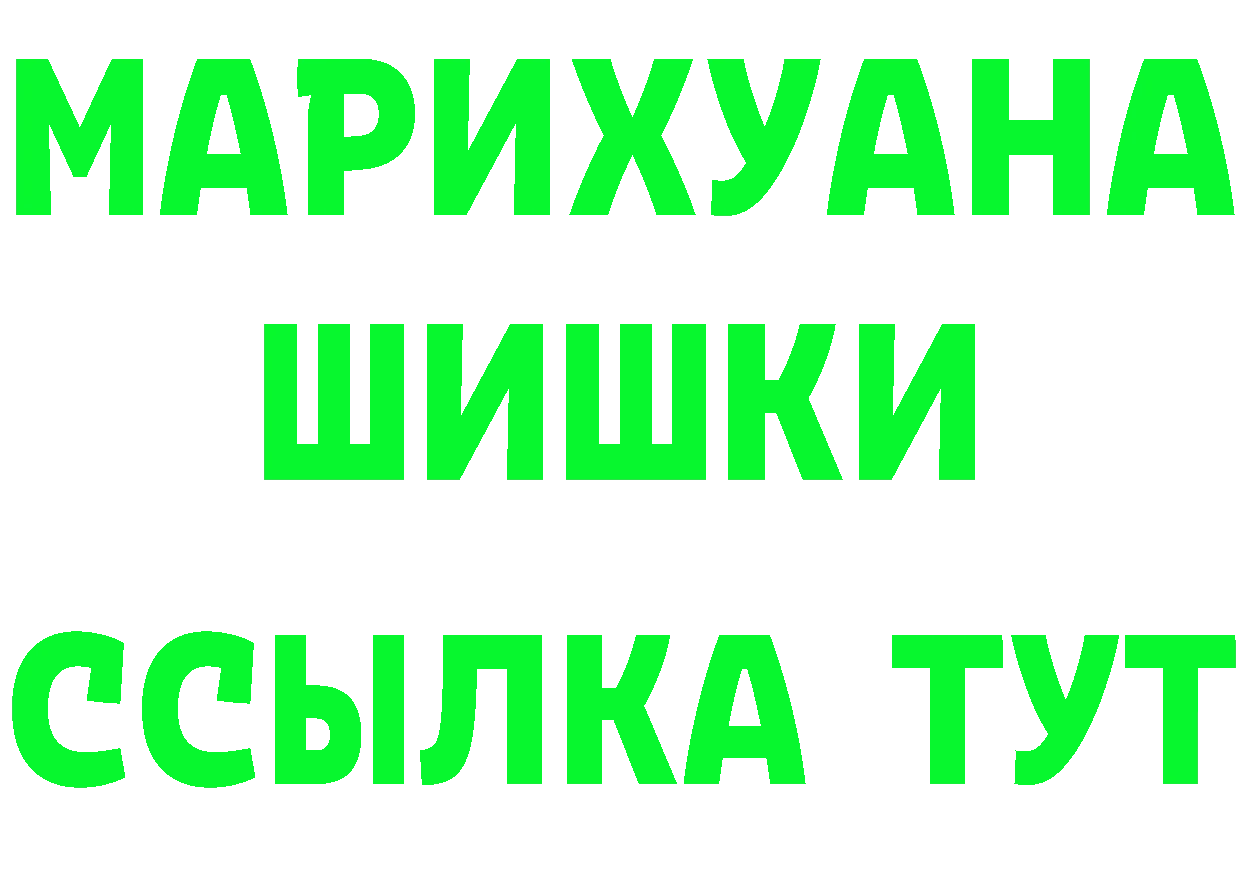 МАРИХУАНА
ШИШКИ
ССЫЛКА ТУТ